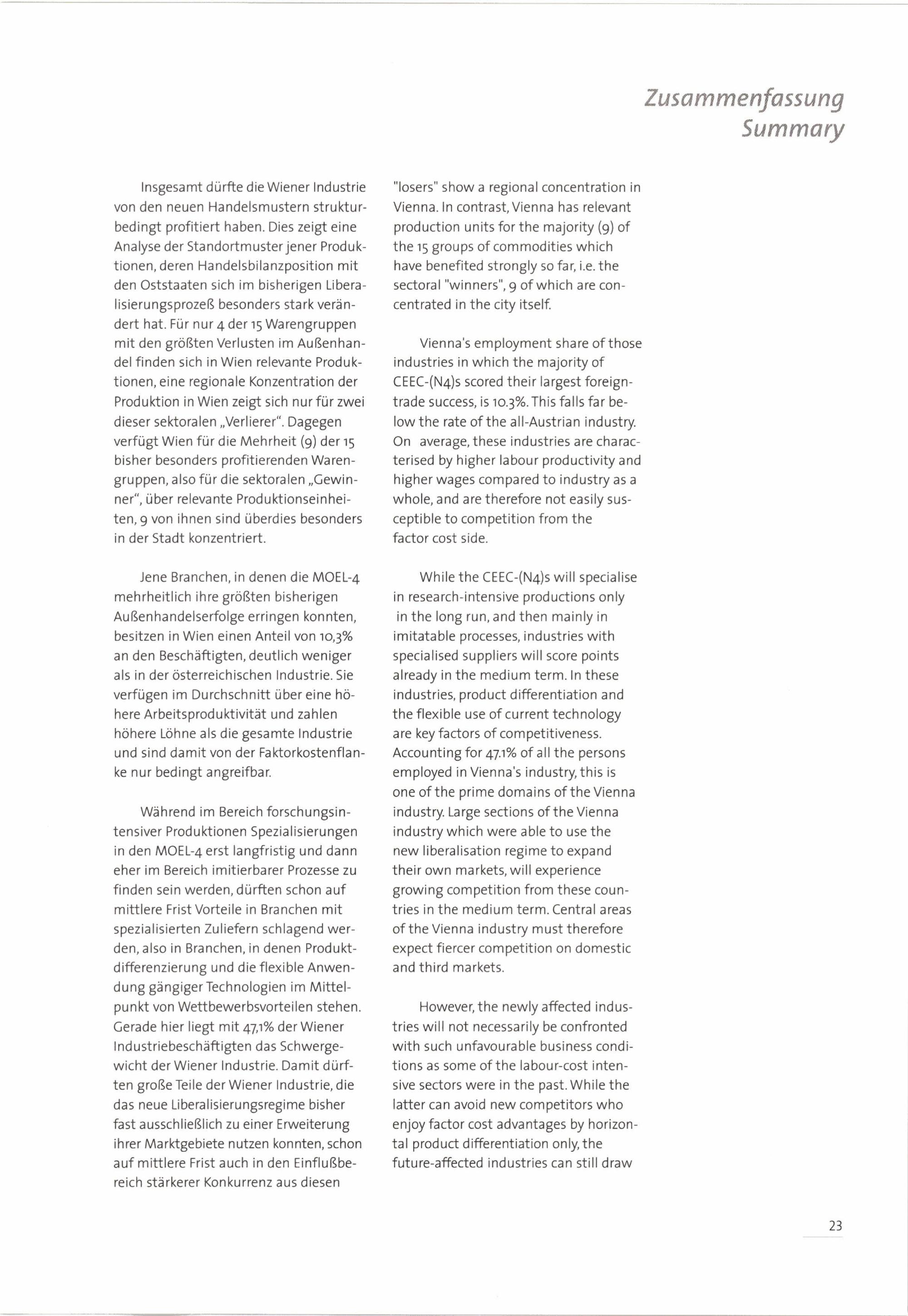 Zusammenfassung
Summary

Insgesamt dürfte die Wiener Industrie von den neuen Handelsmustern strukturbedingt profitiert haben. Dies zeigt eine Analyse der Standortmuster jener Produktionen, deren Handelsbilanzposition mit den Oststaaten sich im bisherigen Liberalisierungsprozeß besonders stark verändert hat. Für nur 4 der 15 Warengruppen mit den größten Verlusten im Außenhandel finden sich in Wien relevante Produktionen, eine regionale Konzentration der Produktion in Wien zeigt sich nur für zwei dieser sektoralen „Verlierer". Dagegen verfügt Wien für die Mehrheit (9) der 15 bisher besonders profitierenden Warengruppen, also für die sektoralen „Gewinner", über relevante Produktionseinheiten, 9 von ihnen sind überdies besonders in der Stadt konzentriert.

Jene Branchen, in denen die MOEL-4 mehrheitlich ihre größten bisherigen Außenhandelserfolge erringen konnten, besitzen in Wien einen Anteil von 10,3% an den Beschäftigten, deutlich weniger als in der österreichischen Industrie. Sie verfügen im Durchschnitt über eine höhere Arbeitsproduktivität und zahlen höhere Löhne als die gesamte Industrie und sind damit von der Faktorkostenflanke nur bedingt angreifbar.

Während im Bereich forschungsintensiver Produktionen Spezialisierungen in den MOEL-4 erst langfristig und dann eher im Bereich imitierbarer Prozesse zu finden sein werden, dürften schon auf mittlere Frist Vorteile in Branchen mit spezialisierten Zuliefern schlagend werden, also in Branchen, in denen Produktdifferenzierung und die flexible Anwendung gängiger Technologien im Mittelpunkt von Wettbewerbsvorteilen stehen. Gerade hier liegt mit 47,1% der Wiener Industriebeschäftigten das Schwergewicht der Wiener Industrie. Damit dürften große Teile der Wiener Industrie, die das neue Liberalisierungsregime bisher fast ausschließlich zu einer Erweiterung ihrer Marktgebiete nutzen konnten, schon auf mittlere Frist auch in den Einflußbereich stärkerer Konkurrenz aus diesen

"losers" show a regional concentration in Vienna. In contrast, Vienna has relevant production units for the majority (9) of the 15 groups of commodities which have benefited strongly so far, i.e. the sectoral "winners", 9 of which are concentrated in the city itself.

Vienna's employment share of those industries in which the majority of CEEC-(N4)s scored their largest foreign-trade success, is 10.3%. This falls far below the rate of the all-Austrian industry. On average, these industries are characterised by higher labour productivity and higher wages compared to industry as a whole, and are therefore not easily susceptible to competition from the factor cost side.

While the CEEC-(N4)s will specialise in research-intensive productions only in the long run, and then mainly in imitatable processes, industries with specialised suppliers will score points already in the medium term. In these industries, product differentiation and the flexible use of current technology are key factors of competitiveness. Accounting for 47.1% of all the persons employed in Vienna's industry, this is one of the prime domains of the Vienna industry. Large sections of the Vienna industry which were able to use the new liberalisation regime to expand their own markets, will experience growing competition from these countries in the medium term. Central areas of the Vienna industry must therefore expect fiercer competition on domestic and third markets.

However, the newly affected industries will not necessarily be confronted with such unfavourable business conditions as some of the labour-cost intensive sectors were in the past. While the latter can avoid new competitors who enjoy factor cost advantages by horizontal product differentiation only, the future-affected industries can still draw

23